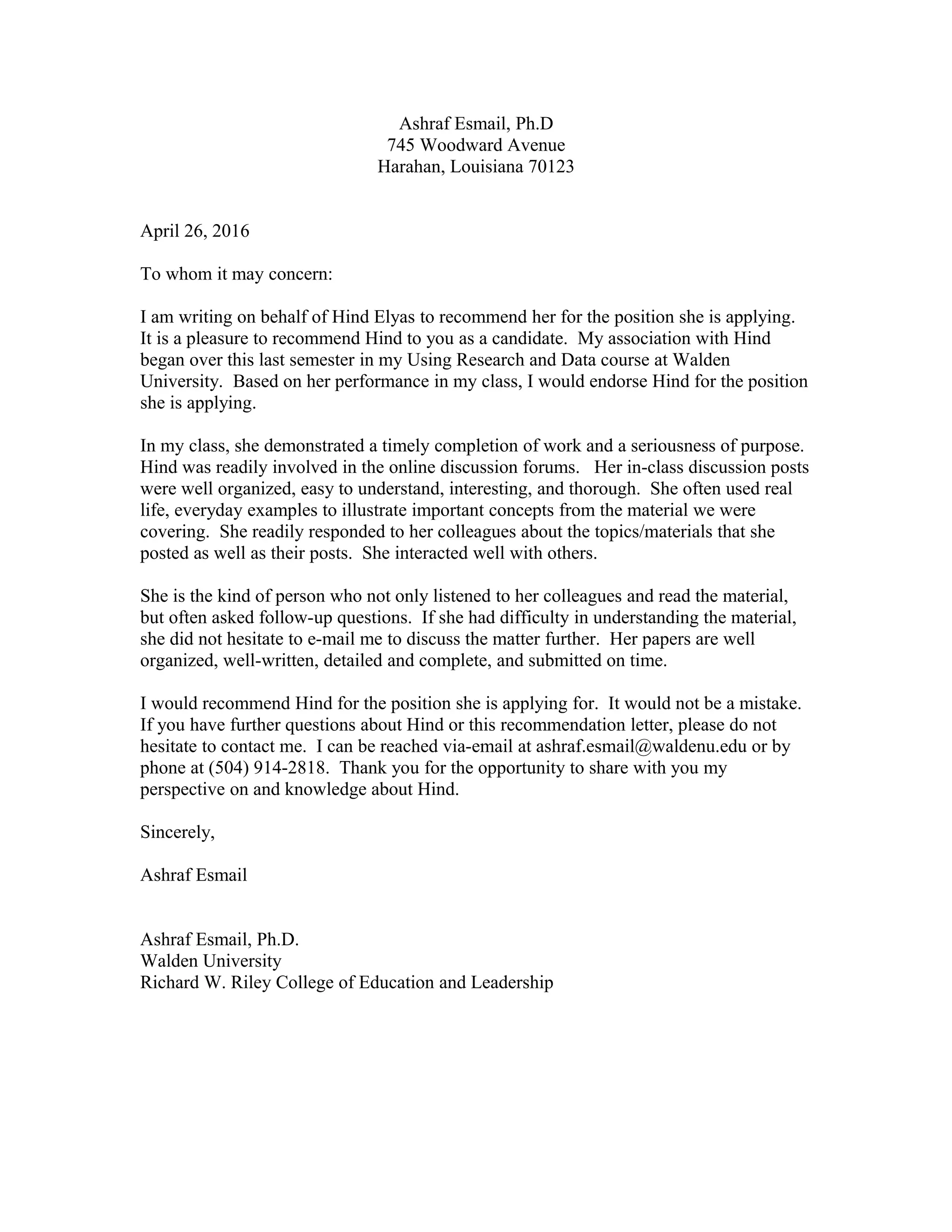 Ashraf Esmail, Ph.D
745 Woodward Avenue
Harahan, Louisiana 70123

April 26, 2016

To whom it may concern:

I am writing on behalf of Hind Elyas to recommend her for the position she is applying. It is a pleasure to recommend Hind to you as a candidate. My association with Hind began over this last semester in my Using Research and Data course at Walden University. Based on her performance in my class, I would endorse Hind for the position she is applying.

In my class, she demonstrated a timely completion of work and a seriousness of purpose. Hind was readily involved in the online discussion forums. Her in-class discussion posts were well organized, easy to understand, interesting, and thorough. She often used real life, everyday examples to illustrate important concepts from the material we were covering. She readily responded to her colleagues about the topics/materials that she posted as well as their posts. She interacted well with others.

She is the kind of person who not only listened to her colleagues and read the material, but often asked follow-up questions. If she had difficulty in understanding the material, she did not hesitate to e-mail me to discuss the matter further. Her papers are well organized, well-written, detailed and complete, and submitted on time.

I would recommend Hind for the position she is applying for. It would not be a mistake. If you have further questions about Hind or this recommendation letter, please do not hesitate to contact me. I can be reached via-email at ashraf.esmail@waldenu.edu or by phone at (504) 914-2818. Thank you for the opportunity to share with you my perspective on and knowledge about Hind.

Sincerely,

Ashraf Esmail

Ashraf Esmail, Ph.D.
Walden University
Richard W. Riley College of Education and Leadership